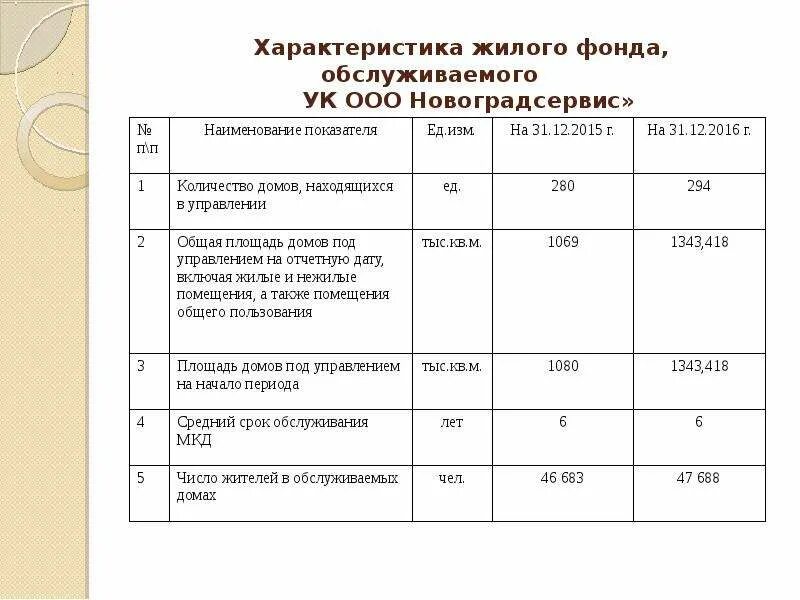 Характеристика жилого фонда, обслуживаемого УК ООО Новоградсервис»

| № п\п | Наименование показателя | Ед.изм. | На 31.12.2015 г. | На 31.12.2016 г. |
|---|---|---|---|---|
| 1 | Количество домов, находящихся в управлении | ед. | 280 | 294 |
| 2 | Общая площадь домов под управлением на отчетную дату, включая жилые и нежилые помещения, а также помещения общего пользования | тыс.кв.м. | 1069 | 1343,418 |
| 3 | Площадь домов под управлением на начало периода | тыс.кв.м. | 1080 | 1343,418 |
| 4 | Средний срок обслуживания МКД | лет | 6 | 6 |
| 5 | Число жителей в обслуживаемых домах | чел. | 46 683 | 47 688 |